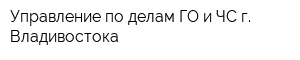 Управление по делам ГО и ЧС г. Владивостока